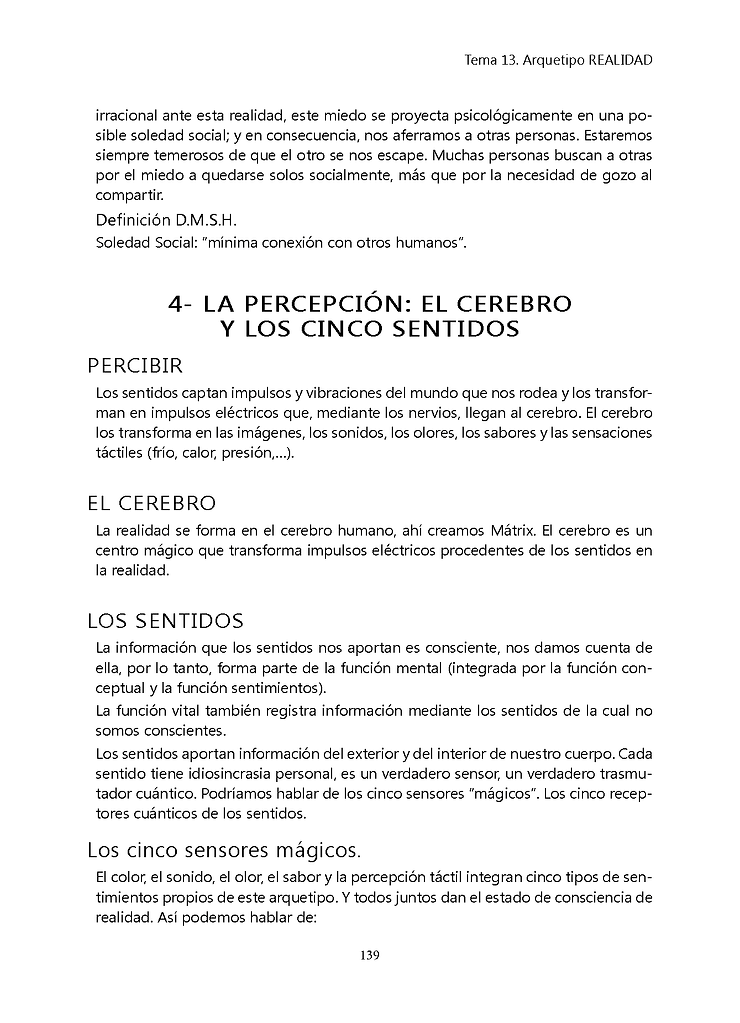 Tema 13. Arquetipo REALIDAD

irracional ante esta realidad, este miedo se proyecta psicológicamente en una posible soledad social; y en consecuencia, nos aferramos a otras personas. Estaremos siempre temerosos de que el otro se nos escape. Muchas personas buscan a otras por el miedo a quedarse solos socialmente, más que por la necesidad de gozo al compartir.

Definición D.M.S.H.
Soledad Social: "mínima conexión con otros humanos".

4- LA PERCEPCIÓN: EL CEREBRO Y LOS CINCO SENTIDOS

PERCIBIR

Los sentidos captan impulsos y vibraciones del mundo que nos rodea y los transforman en impulsos eléctricos que, mediante los nervios, llegan al cerebro. El cerebro los transforma en las imágenes, los sonidos, los olores, los sabores y las sensaciones táctiles (frío, calor, presión,...).

EL CEREBRO

La realidad se forma en el cerebro humano, ahí creamos Mátrix. El cerebro es un centro mágico que transforma impulsos eléctricos procedentes de los sentidos en la realidad.

LOS SENTIDOS

La información que los sentidos nos aportan es consciente, nos damos cuenta de ella, por lo tanto, forma parte de la función mental (integrada por la función conceptual y la función sentimientos).

La función vital también registra información mediante los sentidos de la cual no somos conscientes.

Los sentidos aportan información del exterior y del interior de nuestro cuerpo. Cada sentido tiene idiosincrasia personal, es un verdadero sensor, un verdadero trasmutador cuántico. Podríamos hablar de los cinco sensores "mágicos". Los cinco receptores cuánticos de los sentidos.

Los cinco sensores mágicos.

El color, el sonido, el olor, el sabor y la percepción táctil integran cinco tipos de sentimientos propios de este arquetipo. Y todos juntos dan el estado de consciencia de realidad. Así podemos hablar de:

139